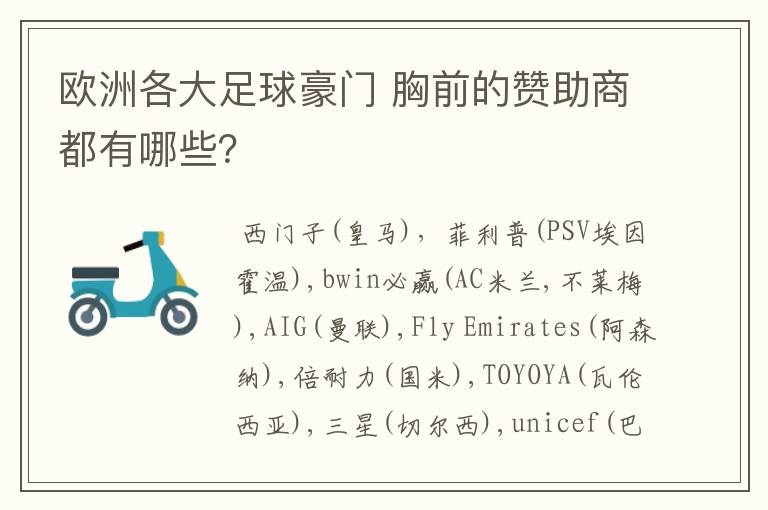 欧洲各大足球豪门 胸前的赞助商都有哪些?

西门子(皇马), 菲利普(PSV埃因霍温),bwin必赢(AC米兰,不莱梅),AIG(曼联),Fly Emirates(阿森纳),倍耐力(国米),TOYOYA(瓦伦西亚),三星(切尔西),unicef(巴